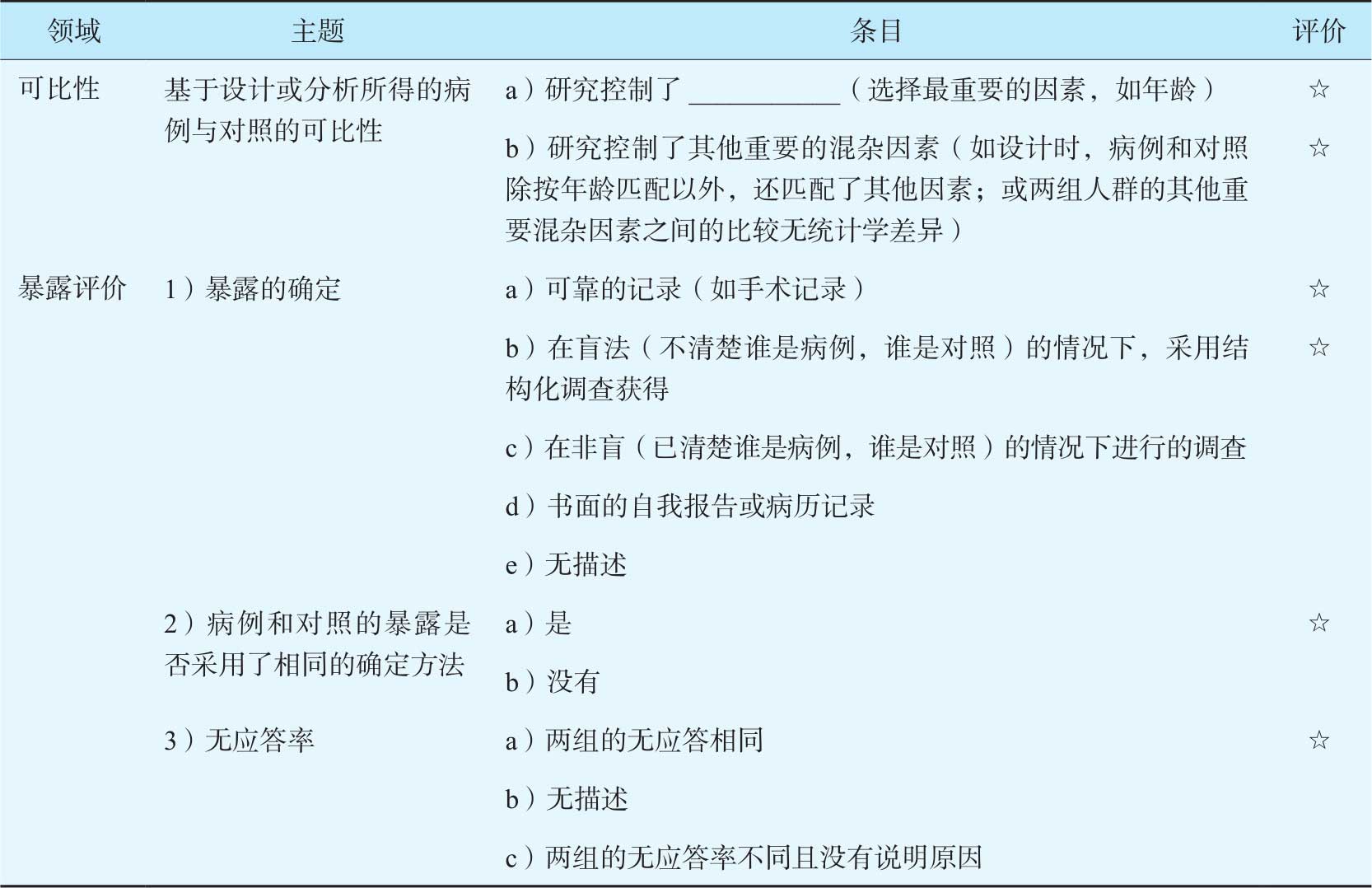 | 领域 | 主题 | 条目 | 评价 |
|---|---|---|---|
| 可比性 | 基于设计或分析所得的病例与对照的可比性 | a）研究控制了 ___________（选择最重要的因素，如年龄） | ☆ |
| | | b）研究控制了其他重要的混杂因素（如设计时，病例和对照除按年龄匹配以外，还匹配了其他因素；或两组人群的其他重要混杂因素之间的比较无统计学差异） | ☆ |
| 暴露评价 | 1）暴露的确定 | a）可靠的记录（如手术记录） | ☆ |
| | | b）在盲法（不清楚谁是病例，谁是对照）的情况下，采用结构化调查获得 | ☆ |
| | | c）在非盲（已清楚谁是病例，谁是对照）的情况下进行的调查 | |
| | | d）书面的自我报告或病历记录 | |
| | | e）无描述 | |
| | 2）病例和对照的暴露是否采用了相同的确定方法 | a）是 | ☆ |
| | | b）没有 | |
| | 3）无应答率 | a）两组的无应答相同 | ☆ |
| | | b）无描述 | |
| | | c）两组的无应答率不同且没有说明原因 | |